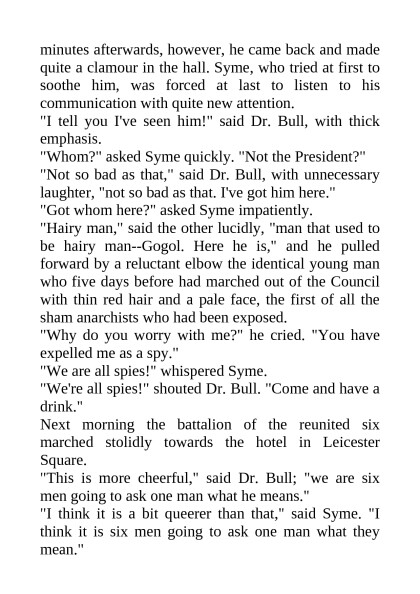 minutes afterwards, however, he came back and made quite a clamour in the hall. Syme, who tried at first to soothe him, was forced at last to listen to his communication with quite new attention.
"I tell you I've seen him!" said Dr. Bull, with thick emphasis.
"Whom?" asked Syme quickly. "Not the President?"
"Not so bad as that," said Dr. Bull, with unnecessary laughter, "not so bad as that. I've got him here."
"Got whom here?" asked Syme impatiently.
"Hairy man," said the other lucidly, "man that used to be hairy man--Gogol. Here he is," and he pulled forward by a reluctant elbow the identical young man who five days before had marched out of the Council with thin red hair and a pale face, the first of all the sham anarchists who had been exposed.
"Why do you worry with me?" he cried. "You have expelled me as a spy."
"We are all spies!" whispered Syme.
"We're all spies!" shouted Dr. Bull. "Come and have a drink."
Next morning the battalion of the reunited six marched stolidly towards the hotel in Leicester Square.
"This is more cheerful," said Dr. Bull; "we are six men going to ask one man what he means."
"I think it is a bit queerer than that," said Syme. "I think it is six men going to ask one man what they mean."